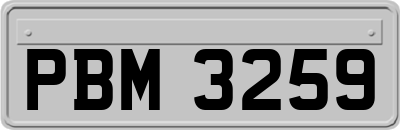 PBM 3259